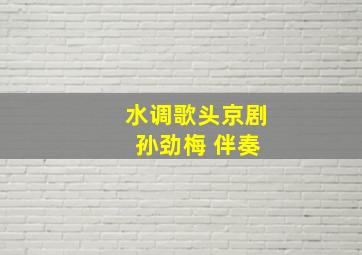 水调歌头京剧
孙劲梅 伴奏